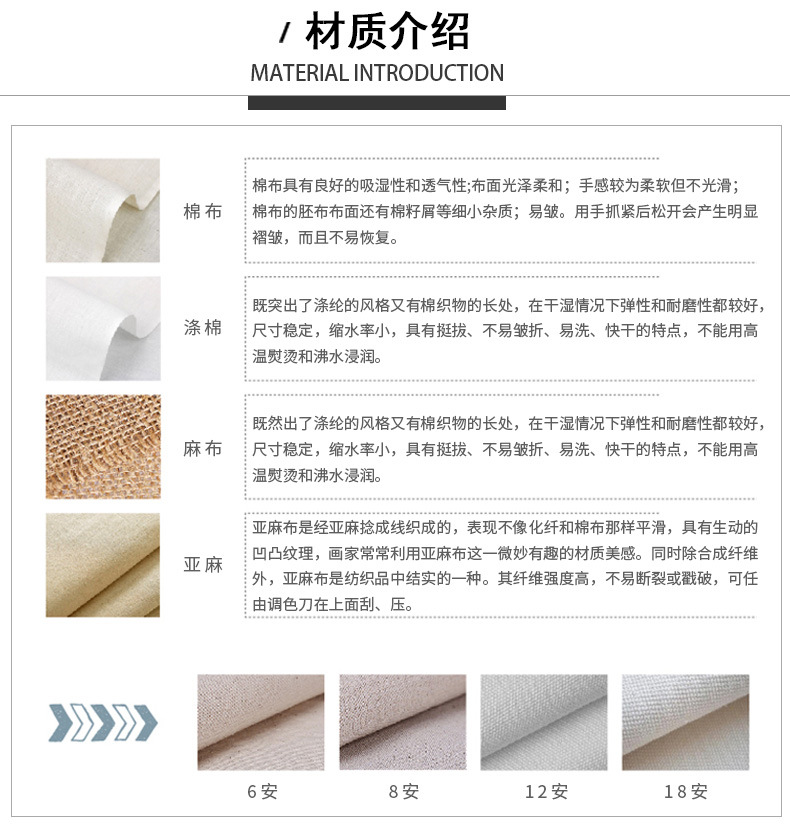 / 材质介绍
MATERIAL INTRODUCTION

棉布

棉布具有良好的吸湿性和透气性;布面光泽柔和；手感较为柔软但不光滑；棉布的胚布布面还有棉籽屑等细小杂质；易皱。用手抓紧后松开会产生明显褶皱，而且不易恢复。

涤棉

既突出了涤纶的风格又有棉织物的长处，在干湿情况下弹性和耐磨性都较好，尺寸稳定，缩水率小，具有挺拔、不易皱折、易洗、快干的特点，不能用高温熨烫和沸水浸润。

麻布

既然出了涤纶的风格又有棉织物的长处，在干湿情况下弹性和耐磨性都较好，尺寸稳定，缩水率小，具有挺拔、不易皱折、易洗、快干的特点，不能用高温熨烫和沸水浸润。

亚麻

亚麻布是经亚麻捻成线织成的，表现不像化纤和棉布那样平滑，具有生动的凹凸纹理，画家常常利用亚麻布这一微妙有趣的材质美感。同时除合成纤维外，亚麻布是纺织品中结实的一种。其纤维强度高，不易断裂或戳破，可任由调色刀在上面刮、压。

6安

8安

12安

18安